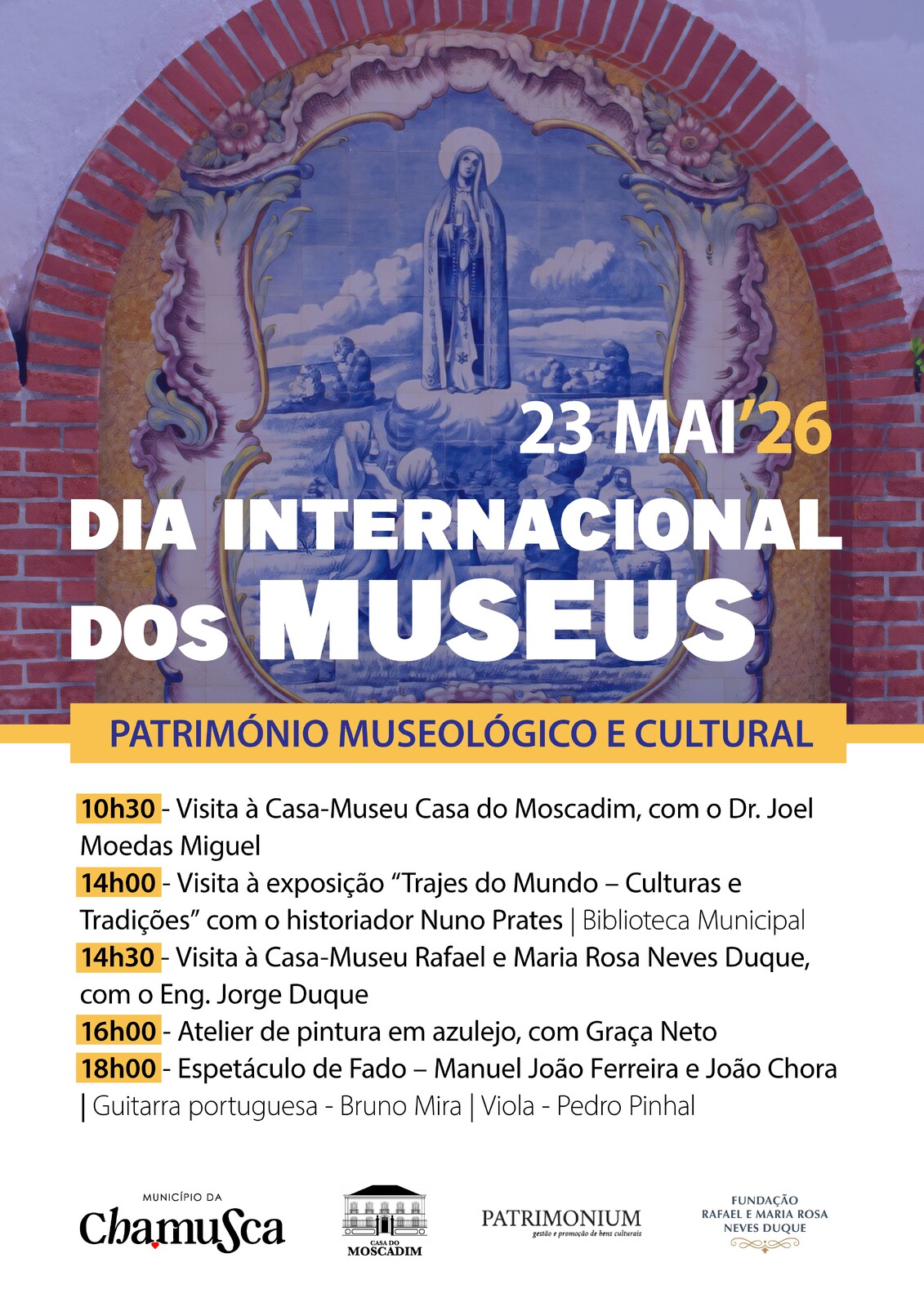 23 MAI'26

DIA INTERNACIONAL DOS MUSEUS

PATRIMÓNIO MUSEOLÓGICO E CULTURAL

10h30 - Visita à Casa-Museu Casa do Moscadim, com o Dr. Joel Moedas Miguel

14h00 - Visita à exposição "Trajes do Mundo – Culturas e Tradições" com o historiador Nuno Prates | Biblioteca Municipal

14h30 - Visita à Casa-Museu Rafael e Maria Rosa Neves Duque, com o Eng. Jorge Duque

16h00 - Atelier de pintura em azulejo, com Graça Neto

18h00 - Espetáculo de Fado – Manuel João Ferreira e João Chora | Guitarra portuguesa - Bruno Mira | Viola - Pedro Pinhal

MUNICÍPIO DA
Chamusca

CASA DO
MOSCADIM

PATRIMONIUM
gestão e promoção de bens culturais

FUNDAÇÃO
RAFAEL E MARIA ROSA
NEVES DUQUE